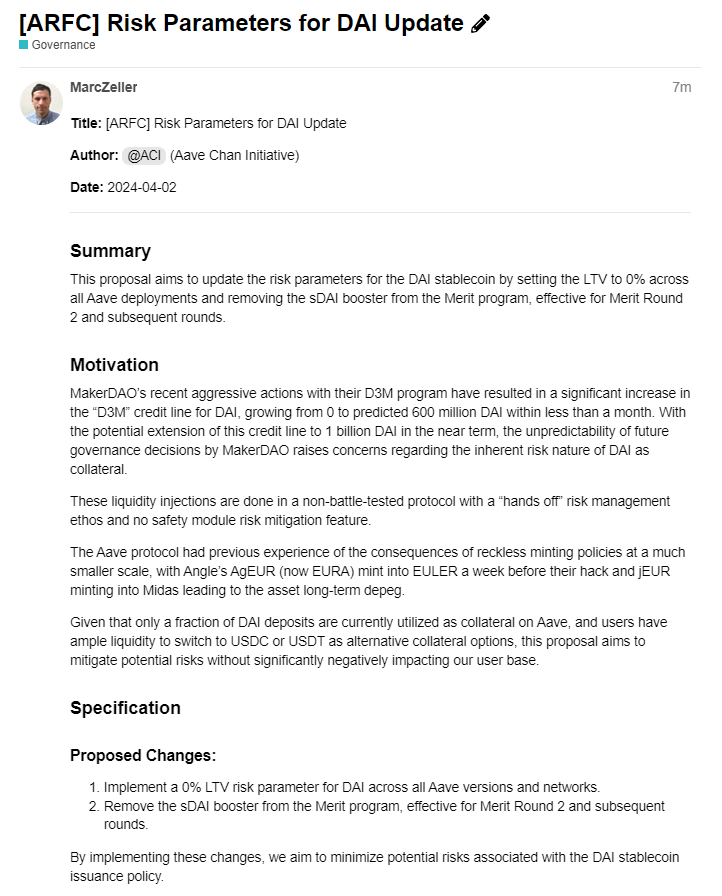 [ARFC] Risk Parameters for DAI Update
Governance

MarcZeller
7m

Title: [ARFC] Risk Parameters for DAI Update

Author: @ACI (Aave Chan Initiative)

Date: 2024-04-02

Summary

This proposal aims to update the risk parameters for the DAI stablecoin by setting the LTV to 0% across all Aave deployments and removing the sDAI booster from the Merit program, effective for Merit Round 2 and subsequent rounds.

Motivation

MakerDAO's recent aggressive actions with their D3M program have resulted in a significant increase in the "D3M" credit line for DAI, growing from 0 to predicted 600 million DAI within less than a month. With the potential extension of this credit line to 1 billion DAI in the near term, the unpredictability of future governance decisions by MakerDAO raises concerns regarding the inherent risk nature of DAI as collateral.

These liquidity injections are done in a non-battle-tested protocol with a "hands off" risk management ethos and no safety module risk mitigation feature.

The Aave protocol had previous experience of the consequences of reckless minting policies at a much smaller scale, with Angle's AgEUR (now EURA) mint into EULER a week before their hack and jEUR minting into Midas leading to the asset long-term depeg.

Given that only a fraction of DAI deposits are currently utilized as collateral on Aave, and users have ample liquidity to switch to USDC or USDT as alternative collateral options, this proposal aims to mitigate potential risks without significantly negatively impacting our user base.

Specification

Proposed Changes:

1. Implement a 0% LTV risk parameter for DAI across all Aave versions and networks.
2. Remove the sDAI booster from the Merit program, effective for Merit Round 2 and subsequent rounds.

By implementing these changes, we aim to minimize potential risks associated with the DAI stablecoin issuance policy.